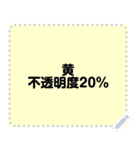 黄
不透明度20%